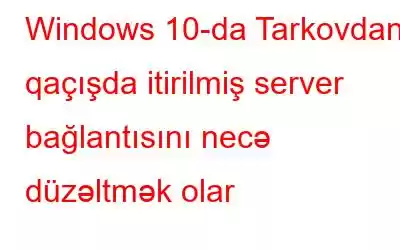 Windows 10-da Tarkovdan qaçışda itirilmiş server bağlantısını necə düzəltmək olar